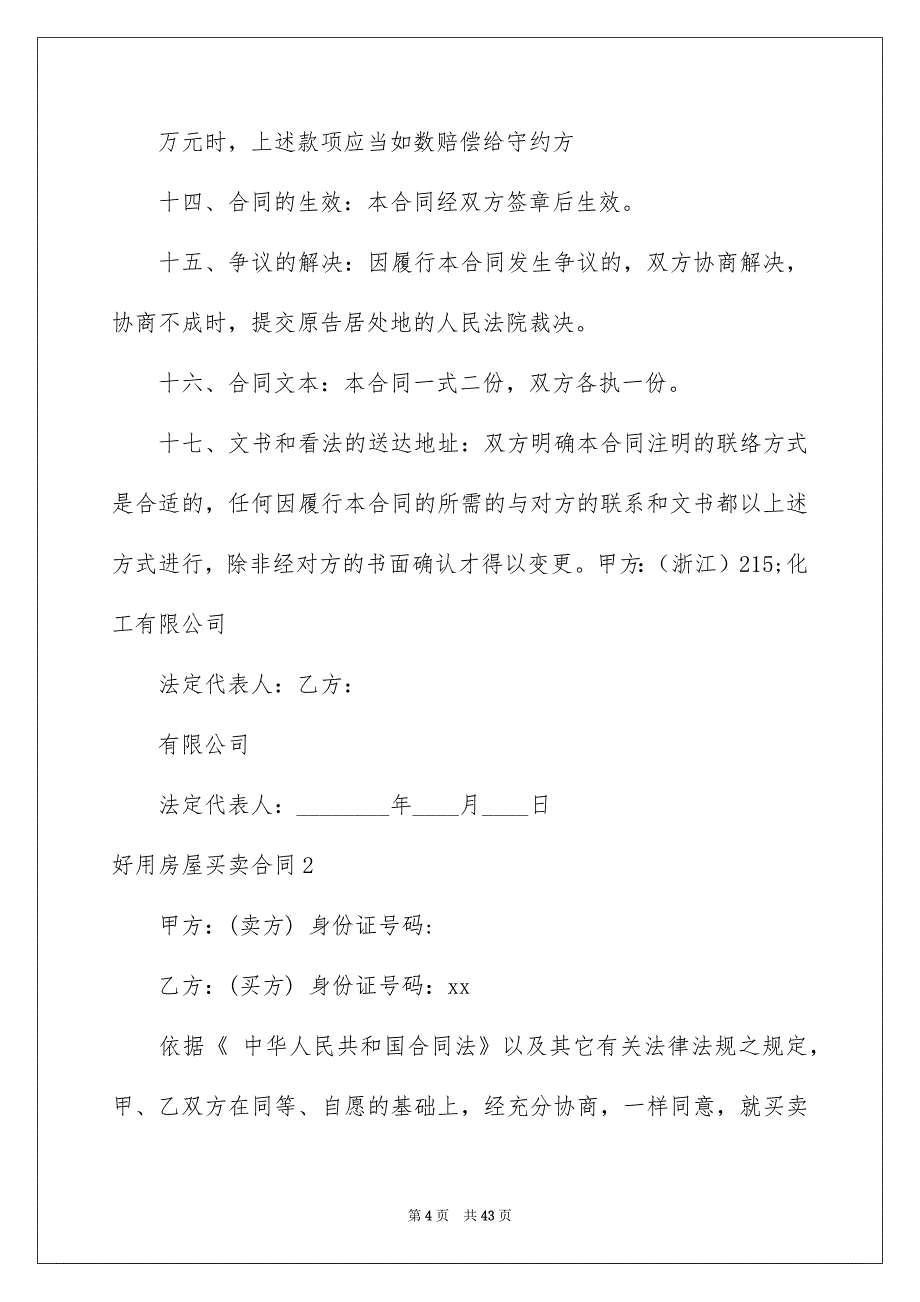 万元时，上述款项应当如数赔偿给守约方

十四、合同的生效：本合同经双方签章后生效。

十五、争议的解决：因履行本合同发生争议的，双方协商解决，协商不成时，提交原告居处地的人民法院裁决。

十六、合同文本：本合同一式二份，双方各执一份。

十七、文书和看法的送达地址：双方明确本合同注明的联络方式是合适的，任何因履行本合同的所需的与对方的联系和文书都以上述方式进行，除非经对方的书面确认才得以变更。甲方：（浙江）215;化工有限公司

法定代表人：乙方：

有限公司

法定代表人：________年____月____日

好用房屋买卖合同2

甲方：(卖方) 身份证号码:

乙方：(买方) 身份证号码：xx

依据《 中华人民共和国合同法》以及其它有关法律法规之规定，甲、乙双方在同等、自愿的基础上，经充分协商，一样同意，就买卖

第 4 页 共 43 页